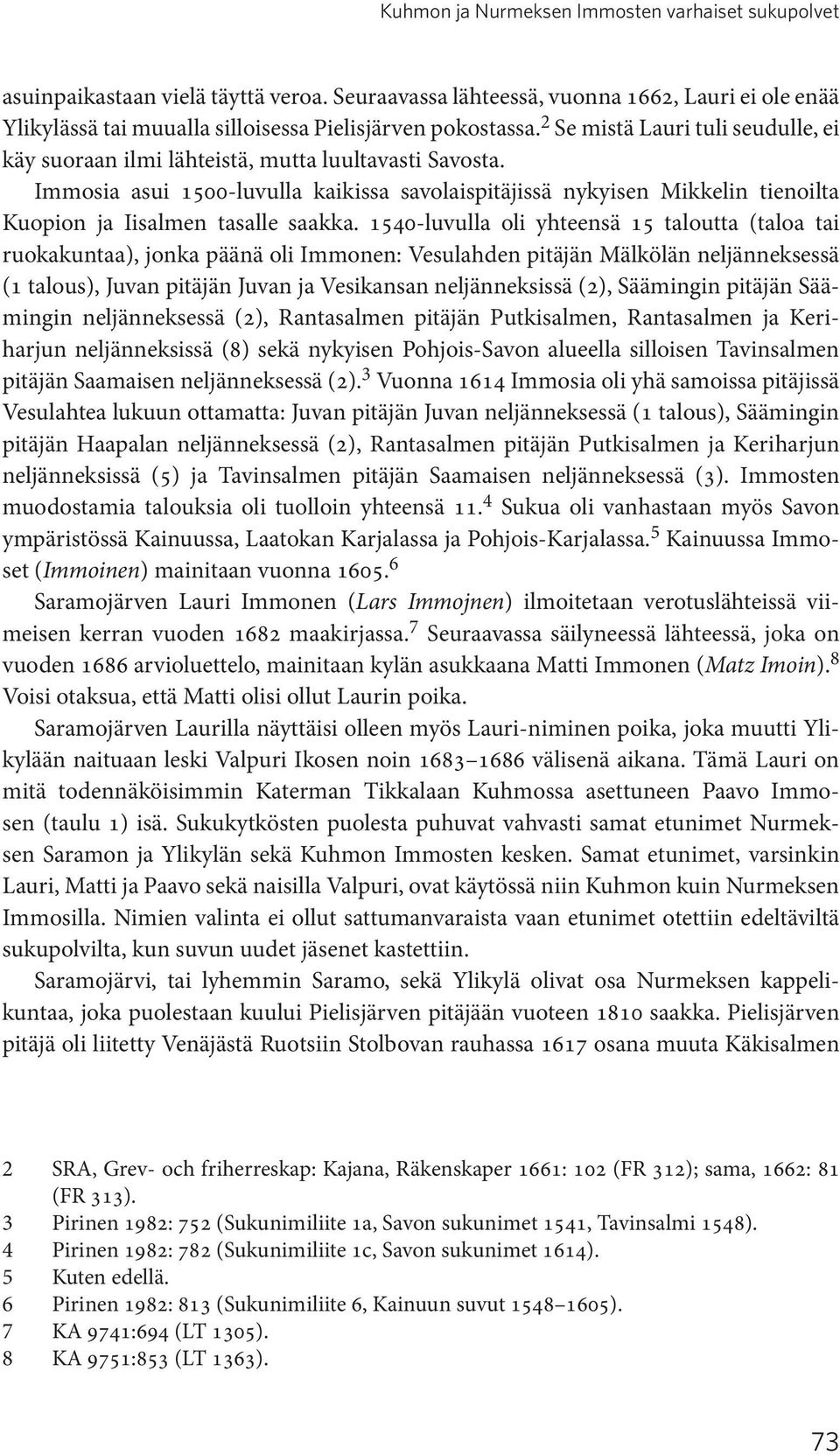 Kuhmon ja Nurmeksen Immosten varhaiset sukupolvet

asuinpaikastaan vielä täyttä veroa. Seuraavassa lähteessä, vuonna 1662, Lauri ei ole enää Ylikylässä tai muualla silloisessa Pielisjärven pokostassa.$^2$ Se mistä Lauri tuli seudulle, ei käy suoraan ilmi lähteistä, mutta luultavasti Savosta.

Immosia asui 1500-luvulla kaikissa savolaispitäjissä nykyisen Mikkelin tienoilta Kuopion ja Iisalmen tasalle saakka. 1540-luvulla oli yhteensä 15 taloutta (taloa tai ruokakuntaa), jonka päänä oli Immonen: Vesulahden pitäjän Mälkölän neljänneksessä (1 talous), Juvan pitäjän Juvan ja Vesikansan neljänneksissä (2), Säämingin pitäjän Säämingin neljänneksessä (2), Rantasalmen pitäjän Putkisalmen, Rantasalmen ja Keriharjun neljänneksissä (8) sekä nykyisen Pohjois-Savon alueella silloisen Tavinsalmen pitäjän Saamaisen neljänneksessä (2).$^3$ Vuonna 1614 Immosia oli yhä samoissa pitäjissä Vesulahtea lukuun ottamatta: Juvan pitäjän Juvan neljänneksessä (1 talous), Säämingin pitäjän Haapalan neljänneksessä (2), Rantasalmen pitäjän Putkisalmen ja Keriharjun neljänneksissä (5) ja Tavinsalmen pitäjän Saamaisen neljänneksessä (3). Immosten muodostamia talouksia oli tuolloin yhteensä 11.$^4$ Sukua oli vanhastaan myös Savon ympäristössä Kainuussa, Laatokan Karjalassa ja Pohjois-Karjalassa.$^5$ Kainuussa Immoset (Immoinen) mainitaan vuonna 1605.$^6$

Saramojärven Lauri Immonen (Lars Immojnen) ilmoitetaan verotuslähteissä viimeisen kerran vuoden 1682 maakirjassa.$^7$ Seuraavassa säilyneessä lähteessä, joka on vuoden 1686 arvioluettelo, mainitaan kylän asukkaana Matti Immonen (Matz Imoin).$^8$ Voisi otaksua, että Matti olisi ollut Laurin poika.

Saramojärven Laurilla näyttäisi olleen myös Lauri-niminen poika, joka muutti Ylikylään naituaan leski Valpuri Ikosen noin 1683–1686 välisenä aikana. Tämä Lauri on mitä todennäköisimmin Katerman Tikkalaan Kuhmossa asettuneen Paavo Immosen (taulu 1) isä. Sukukytkösten puolesta puhuvat vahvasti samat etunimet Nurmeksen Saramon ja Ylikylän sekä Kuhmon Immosten kesken. Samat etunimet, varsinkin Lauri, Matti ja Paavo sekä naisilla Valpuri, ovat käytössä niin Kuhmon kuin Nurmeksen Immosilla. Nimien valinta ei ollut sattumanvaraista vaan etunimet otettiin edeltäviltä sukupolvilta, kun suvun uudet jäsenet kastettiin.

Saramojärvi, tai lyhemmin Saramo, sekä Ylikylä olivat osa Nurmeksen kappelikuntaa, joka puolestaan kuului Pielisjärven pitäjään vuoteen 1810 saakka. Pielisjärven pitäjä oli liitetty Venäjästä Ruotsiin Stolbovan rauhassa 1617 osana muuta Käkisalmen

2 SRA, Grev- och friherreskap: Kajana, Räkenskaper 1661: 102 (FR 312); sama, 1662: 81 (FR 313).
3 Pirinen 1982: 752 (Sukunimiliite 1a, Savon sukunimet 1541, Tavinsalmi 1548).
4 Pirinen 1982: 782 (Sukunimiliite 1c, Savon sukunimet 1614).
5 Kuten edellä.
6 Pirinen 1982: 813 (Sukunimiliite 6, Kainuun suvut 1548–1605).
7 KA 9741:694 (LT 1305).
8 KA 9751:853 (LT 1363).

73